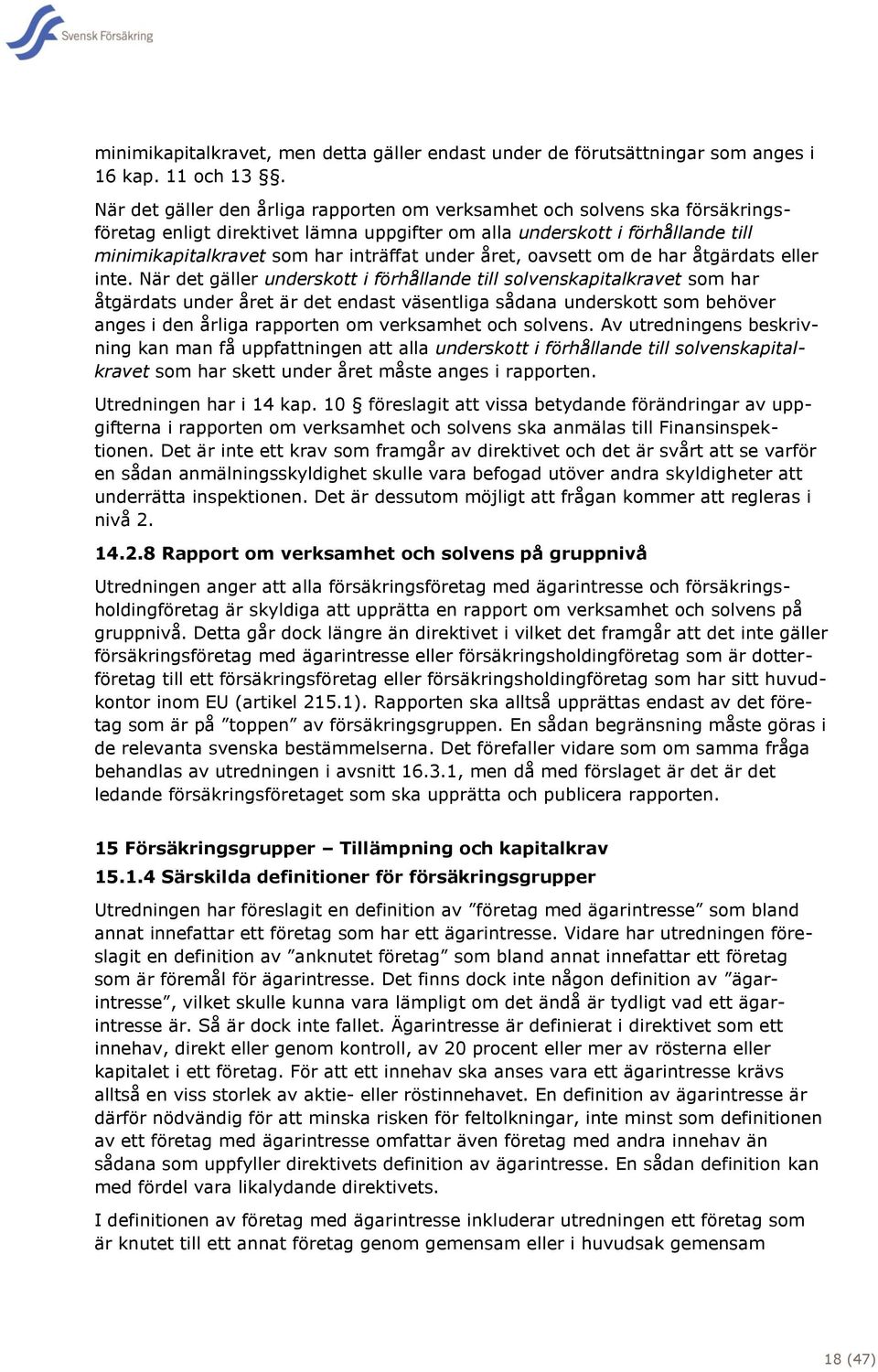 Svensk Försäkring

minimikapitalkravet, men detta gäller endast under de förutsättningar som anges i 16 kap. 11 och 13 §.

När det gäller den årliga rapporten om verksamhet och solvens ska försäkringsföretag enligt direktivet lämna uppgifter om alla underskott i förhållande till minimikapitalkravet som har inträffat under året, oavsett om de har åtgärdats eller inte. När det gäller underskott i förhållande till solvenskapitalkravet som har åtgärdats under året är det endast väsentliga sådana underskott som behöver anges i den årliga rapporten om verksamhet och solvens. Av utredningens beskrivning kan man få uppfattningen att alla underskott i förhållande till solvenskapitalkravet som har skett under året måste anges i rapporten.

Utredningen har i 14 kap. 10 § föreslagit att vissa betydande förändringar av uppgifterna i rapporten om verksamhet och solvens ska anmälas till Finansinspektionen. Det är inte ett krav som framgår av direktivet och det är svårt att se varför en sådan anmälningsskyldighet skulle vara befogad utöver andra skyldigheter att underrätta inspektionen. Det är dessutom möjligt att frågan kommer att regleras i nivå 2.

14.2.8 Rapport om verksamhet och solvens på gruppnivå

Utredningen anger att alla försäkringsföretag med ägarintresse och försäkringsholdingföretag är skyldiga att upprätta en rapport om verksamhet och solvens på gruppnivå. Detta går dock längre än direktivet i vilket det framgår att det inte gäller försäkringsföretag med ägarintresse eller försäkringsholdingföretag som är dotterföretag till ett försäkringsföretag eller försäkringsholdingföretag som har sitt huvudkontor inom EU (artikel 215.1). Rapporten ska alltså upprättas endast av det företag som är på ”toppen” av försäkringsgruppen. En sådan begränsning måste göras i de relevanta svenska bestämmelserna. Det förefaller vidare som om samma fråga behandlas av utredningen i avsnitt 16.3.1, men då med förslaget är det är det ledande försäkringsföretaget som ska upprätta och publicera rapporten.

15 Försäkringsgrupper – Tillämpning och kapitalkrav

15.1.4 Särskilda definitioner för försäkringsgrupper

Utredningen har föreslagit en definition av ”företag med ägarintresse” som bland annat innefattar ett företag som har ett ägarintresse. Vidare har utredningen föreslagit en definition av ”anknutet företag” som bland annat innefattar ett företag som är föremål för ägarintresse. Det finns dock inte någon definition av ”ägarintresse”, vilket skulle kunna vara lämpligt om det ändå är tydligt vad ett ägarintresse är. Så är dock inte fallet. Ägarintresse är definierat i direktivet som ett innehav, direkt eller genom kontroll, av 20 procent eller mer av rösterna eller kapitalet i ett företag. För att ett innehav ska anses vara ett ägarintresse krävs alltså en viss storlek av aktie- eller röstinnehavet. En definition av ägarintresse är därför nödvändig för att minska risken för feltolkningar, inte minst som definitionen av ett företag med ägarintresse omfattar även företag med andra innehav än sådana som uppfyller direktivets definition av ägarintresse. En sådan definition kan med fördel vara likalydande direktivets.

I definitionen av företag med ägarintresse inkluderar utredningen ett företag som är knutet till ett annat företag genom gemensam eller i huvudsak gemensam

18 (47)